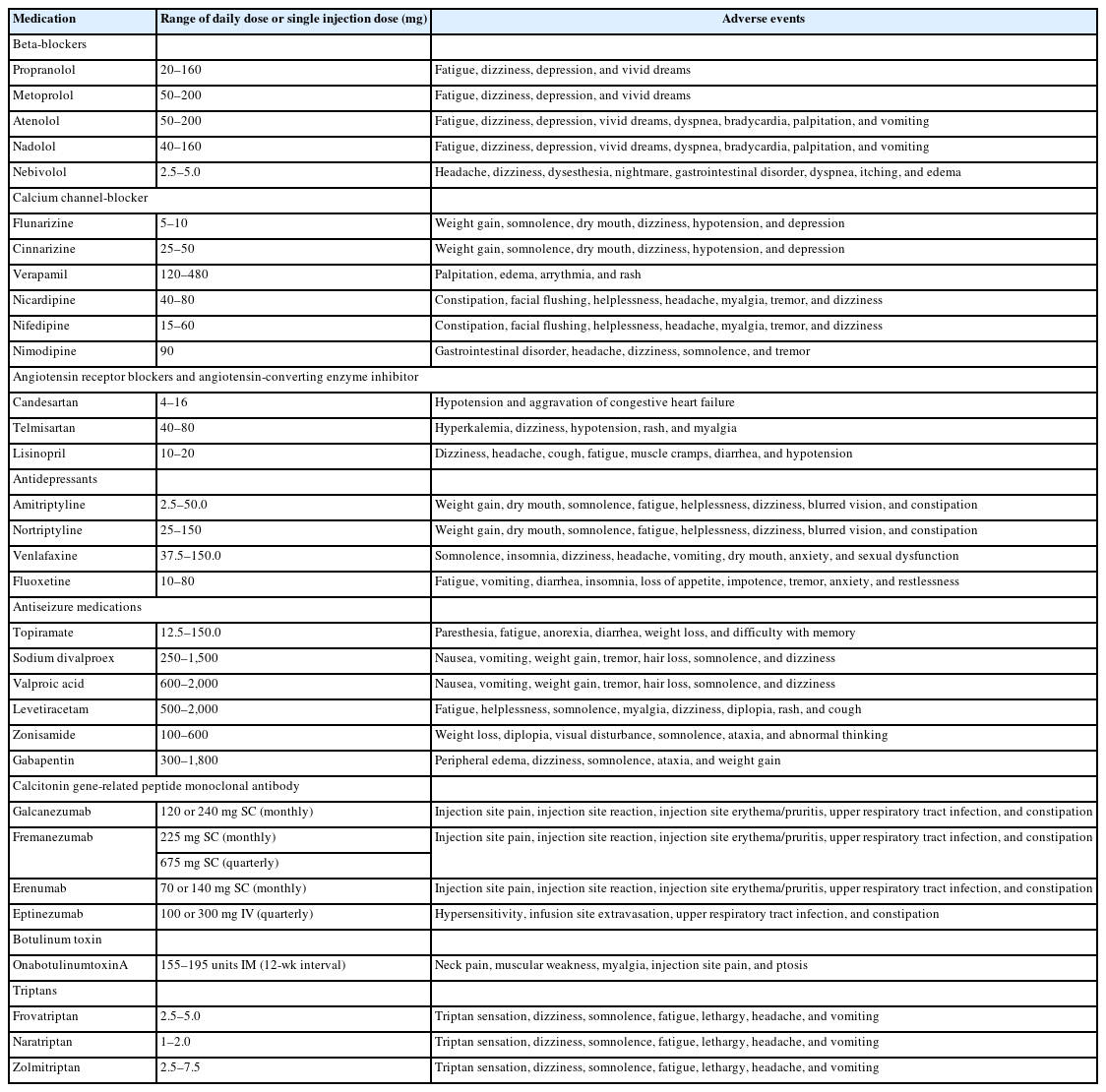 | Medication | Range of daily dose or single injection dose (mg) | Adverse events |
|---|---|---|
| Beta-blockers | | |
| Propranolol | 20–160 | Fatigue, dizziness, depression, and vivid dreams |
| Metoprolol | 50–200 | Fatigue, dizziness, depression, and vivid dreams |
| Atenolol | 50–200 | Fatigue, dizziness, depression, vivid dreams, dyspnea, bradycardia, palpitation, and vomiting |
| Nadolol | 40–160 | Fatigue, dizziness, depression, vivid dreams, dyspnea, bradycardia, palpitation, and vomiting |
| Nebivolol | 2.5–5.0 | Headache, dizziness, dysesthesia, nightmare, gastrointestinal disorder, dyspnea, itching, and edema |
| Calcium channel-blocker | | |
| Flunarizine | 5–10 | Weight gain, somnolence, dry mouth, dizziness, hypotension, and depression |
| Cinnarizine | 25–50 | Weight gain, somnolence, dry mouth, dizziness, hypotension, and depression |
| Verapamil | 120–480 | Palpitation, edema, arrythmia, and rash |
| Nicardipine | 40–80 | Constipation, facial flushing, helplessness, headache, myalgia, tremor, and dizziness |
| Nifedipine | 15–60 | Constipation, facial flushing, helplessness, headache, myalgia, tremor, and dizziness |
| Nimodipine | 90 | Gastrointestinal disorder, headache, dizziness, somnolence, and tremor |
| Angiotensin receptor blockers and angiotensin-converting enzyme inhibitor | | |
| Candesartan | 4–16 | Hypotension and aggravation of congestive heart failure |
| Telmisartan | 40–80 | Hyperkalemia, dizziness, hypotension, rash, and myalgia |
| Lisinopril | 10–20 | Dizziness, headache, cough, fatigue, muscle cramps, diarrhea, and hypotension |
| Antidepressants | | |
| Amitriptyline | 2.5–50.0 | Weight gain, dry mouth, somnolence, fatigue, helplessness, dizziness, blurred vision, and constipation |
| Nortriptyline | 25–150 | Weight gain, dry mouth, somnolence, fatigue, helplessness, dizziness, blurred vision, and constipation |
| Venlafaxine | 37.5–150.0 | Somnolence, insomnia, dizziness, headache, vomiting, dry mouth, anxiety, and sexual dysfunction |
| Fluoxetine | 10–80 | Fatigue, vomiting, diarrhea, insomnia, loss of appetite, impotence, tremor, anxiety, and restlessness |
| Antiseizure medications | | |
| Topiramate | 12.5–150.0 | Paresthesia, fatigue, anorexia, diarrhea, weight loss, and difficulty with memory |
| Sodium divalproex | 250–1,500 | Nausea, vomiting, weight gain, tremor, hair loss, somnolence, and dizziness |
| Valproic acid | 600–2,000 | Nausea, vomiting, weight gain, tremor, hair loss, somnolence, and dizziness |
| Levetiracetam | 500–2,000 | Fatigue, helplessness, somnolence, myalgia, dizziness, diplopia, rash, and cough |
| Zonisamide | 100–600 | Weight loss, diplopia, visual disturbance, somnolence, ataxia, and abnormal thinking |
| Gabapentin | 300–1,800 | Peripheral edema, dizziness, somnolence, ataxia, and weight gain |
| Calcitonin gene-related peptide monoclonal antibody | | |
| Galcanezumab | 120 or 240 mg SC (monthly) | Injection site pain, injection site reaction, injection site erythema/pruritis, upper respiratory tract infection, and constipation |
| Fremanezumab | 225 mg SC (monthly) | Injection site pain, injection site reaction, injection site erythema/pruritis, upper respiratory tract infection, and constipation |
| | 675 mg SC (quarterly) | |
| Erenumab | 70 or 140 mg SC (monthly) | Injection site pain, injection site reaction, injection site erythema/pruritis, upper respiratory tract infection, and constipation |
| Eptinezumab | 100 or 300 mg IV (quarterly) | Hypersensitivity, infusion site extravasation, upper respiratory tract infection, and constipation |
| Botulinum toxin | | |
| OnabotulinumtoxinA | 155–195 units IM (12-wk interval) | Neck pain, muscular weakness, myalgia, injection site pain, and ptosis |
| Triptans | | |
| Frovatriptan | 2.5–5.0 | Triptan sensation, dizziness, somnolence, fatigue, lethargy, headache, and vomiting |
| Naratriptan | 1–2.0 | Triptan sensation, dizziness, somnolence, fatigue, lethargy, headache, and vomiting |
| Zolmitriptan | 2.5–7.5 | Triptan sensation, dizziness, somnolence, fatigue, lethargy, headache, and vomiting |